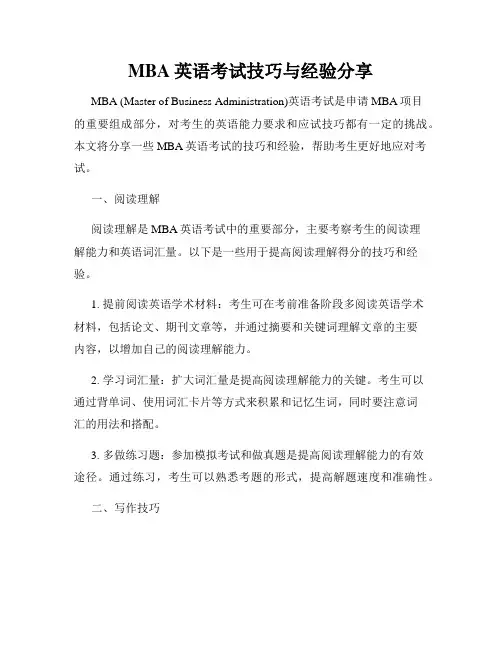 MBA 英语考试技巧与经验分享

MBA (Master of Business Administration)英语考试是申请 MBA 项目的重要组成部分，对考生的英语能力要求和应试技巧都有一定的挑战。本文将分享一些 MBA 英语考试的技巧和经验，帮助考生更好地应对考试。

一、阅读理解

阅读理解是 MBA 英语考试中的重要部分，主要考察考生的阅读理解能力和英语词汇量。以下是一些用于提高阅读理解得分的技巧和经验。

1. 提前阅读英语学术材料：考生可在考前准备阶段多阅读英语学术材料，包括论文、期刊文章等，并通过摘要和关键词理解文章的主要内容，以增加自己的阅读理解能力。

2. 学习词汇量：扩大词汇量是提高阅读理解能力的关键。考生可以通过背单词、使用词汇卡片等方式来积累和记忆生词，同时要注意词汇的用法和搭配。

3. 多做练习题：参加模拟考试和做真题是提高阅读理解能力的有效途径。通过练习，考生可以熟悉考题的形式，提高解题速度和准确性。

二、写作技巧